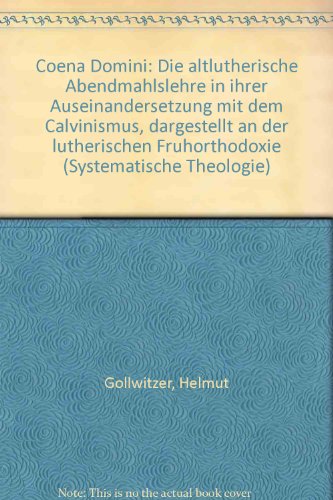 Coena Domini: Die altlutherische Abendmahlslehre in ihrer Auseinandersetzung mit dem Calvinismus, dargestellt an der lutherischen Fruhorthodoxie (Systematische Theologie)

Gollwitzer, Helmut

Note: This is no the actual book cover